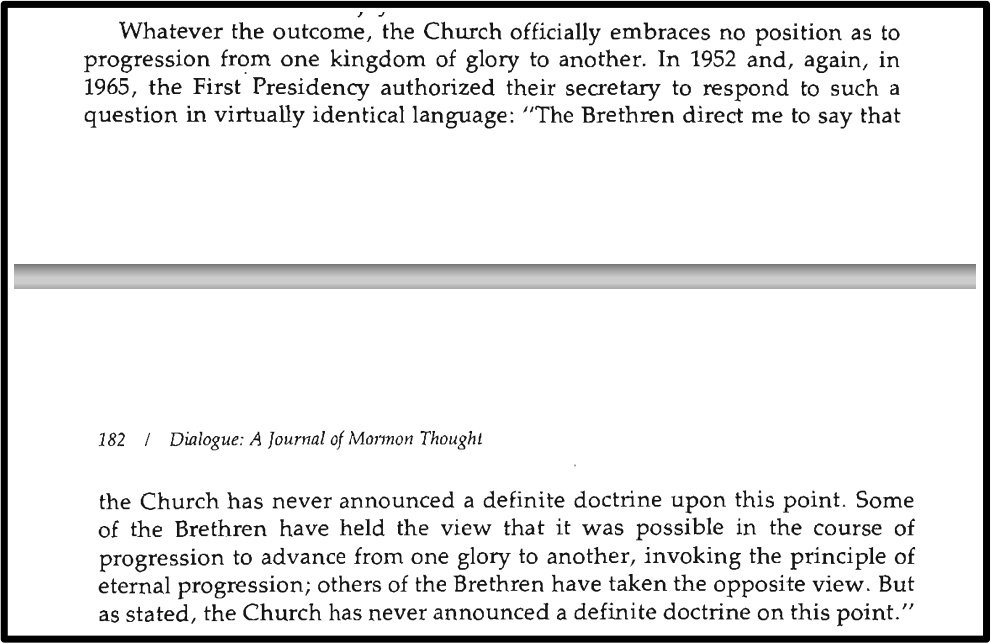 Whatever the outcome, the Church officially embraces no position as to progression from one kingdom of glory to another. In 1952 and, again, in 1965, the First Presidency authorized their secretary to respond to such a question in virtually identical language: "The Brethren direct me to say that

182 / Dialogue: A Journal of Mormon Thought

the Church has never announced a definite doctrine upon this point. Some of the Brethren have held the view that it was possible in the course of progression to advance from one glory to another, invoking the principle of eternal progression; others of the Brethren have taken the opposite view. But as stated, the Church has never announced a definite doctrine on this point."